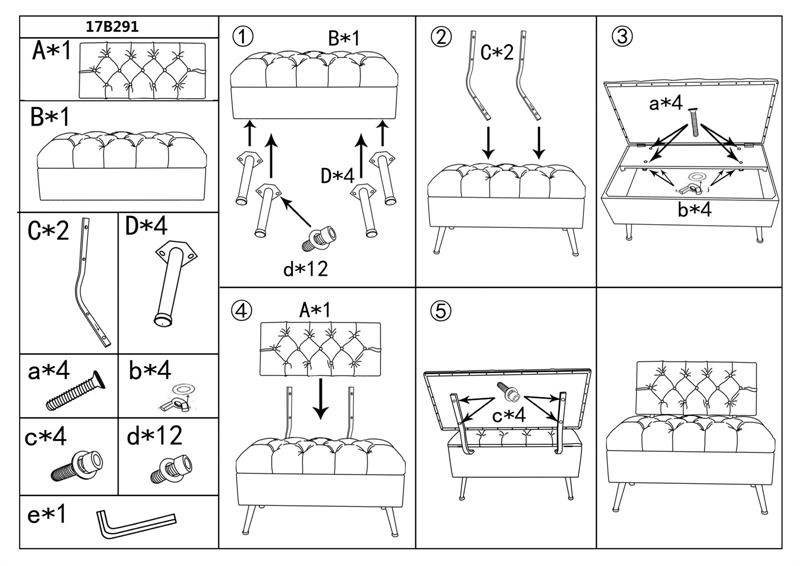 17B291

A*1

B*1

C*2

D*4

a*4

b*4

c*4

d*12

e*1

①
B*1
D*4
d*12

②
C*2

③
a*4
b*4

④
A*1

⑤
c*4